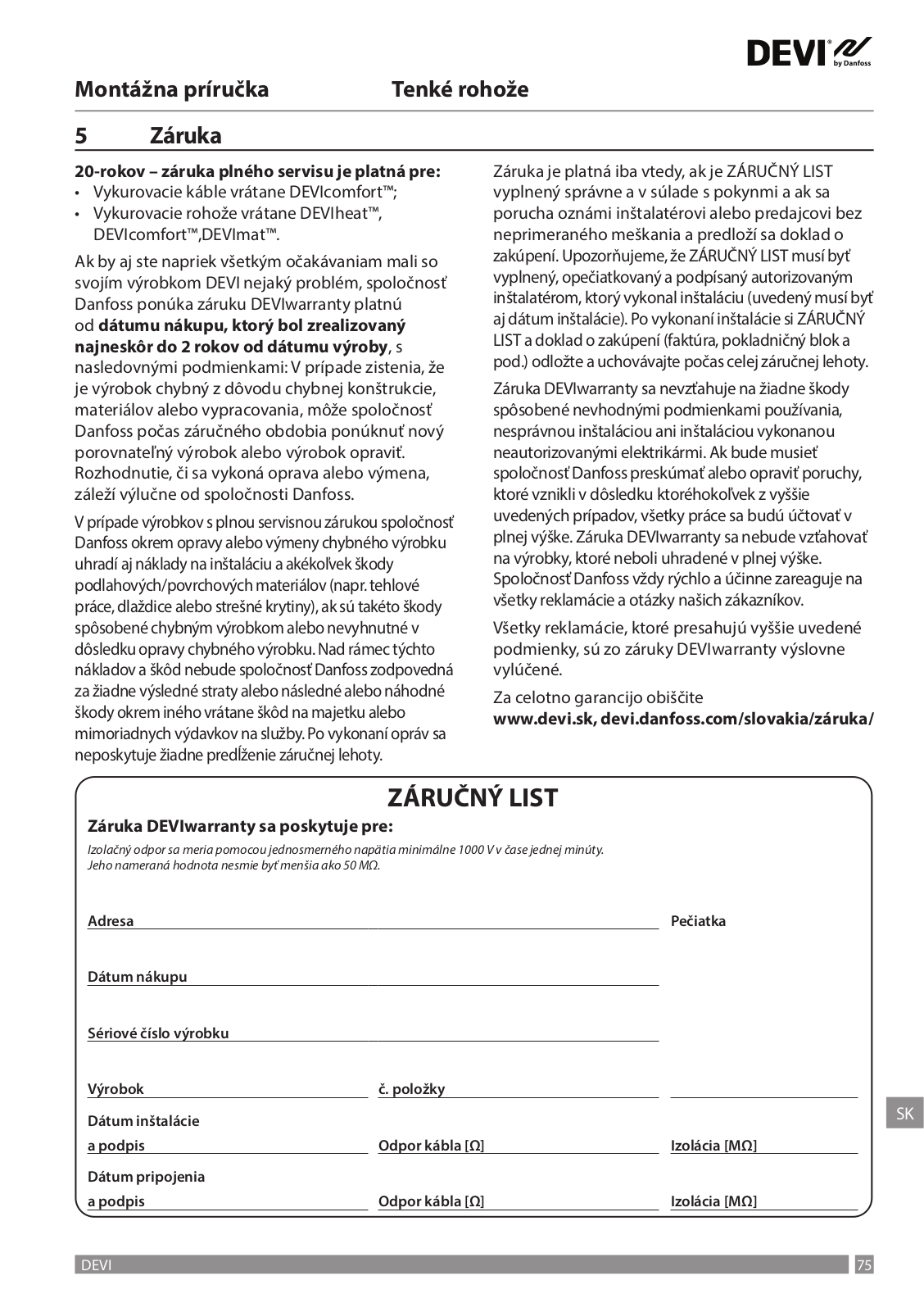 DEVI by Danfoss

Montážna príručka Tenké rohože

5 Záruka

20-rokov – záruka plného servisu je platná pre:
• Vykurovacie káble vrátane DEVIcomfort™;
• Vykurovacie rohože vrátane DEVIheat™, DEVIcomfort™,DEVImat™.

Ak by aj ste napriek všetkým očakávaniam mali so svojím výrobkom DEVI nejaký problém, spoločnosť Danfoss ponúka záruku DEVIwarranty platnú od dátumu nákupu, ktorý bol zrealizovaný najneskôr do 2 rokov od dátumu výroby, s nasledovnými podmienkami: V prípade zistenia, že je výrobok chybný z dôvodu chybnej konštrukcie, materiálov alebo vypracovania, môže spoločnosť Danfoss počas záručného obdobia ponúknuť nový porovnateľný výrobok alebo výrobok opraviť. Rozhodnutie, či sa vykoná oprava alebo výmena, záleží výlučne od spoločnosti Danfoss.

V prípade výrobkov s plnou servisnou zárukou spoločnosť Danfoss okrem opravy alebo výmeny chybného výrobku uhradí aj náklady na inštaláciu a akékoľvek škody podlahových/povrchových materiálov (napr. tehlové práce, dlaždice alebo strešné krytiny), ak sú takéto škody spôsobené chybným výrobkom alebo nevyhnutné v dôsledku opravy chybného výrobku. Nad rámec týchto nákladov a škôd nebude spoločnosť Danfoss zodpovedná za žiadne výsledné straty alebo následné alebo náhodné škody okrem iného vrátane škôd na majetku alebo mimoriadnych výdavkov na služby. Po vykonaní opráv sa neposkytuje žiadne predĺženie záručnej lehoty.

Záruka je platná iba vtedy, ak je ZÁRUČNÝ LIST vyplnený správne a v súlade s pokynmi a ak sa porucha oznámi inštalatérovi alebo predajcovi bez neprimeraného meškania a predloží sa doklad o zakúpení. Upozorňujeme, že ZÁRUČNÝ LIST musí byť vyplnený, opečiatkovaný a podpísaný autorizovaným inštalatérom, ktorý vykonal inštaláciu (uvedený musí byť aj dátum inštalácie). Po vykonaní inštalácie si ZÁRUČNÝ LIST a doklad o zakúpení (faktúra, pokladničný blok a pod.) odložte a uchovávajte počas celej záručnej lehoty.

Záruka DEVIwarranty sa nevzťahuje na žiadne škody spôsobené nevhodnými podmienkami používania, nesprávnou inštaláciou ani inštaláciou vykonanou neautorizovanými elektrikármi. Ak bude musieť spoločnosť Danfoss preskúmať alebo opraviť poruchy, ktoré vznikli v dôsledku ktoréhokoľvek z vyššie uvedených prípadov, všetky práce sa budú účtovať v plnej výške. Záruka DEVIwarranty sa nebude vzťahovať na výrobky, ktoré neboli uhradené v plnej výške. Spoločnosť Danfoss vždy rýchlo a účinne zareaguje na všetky reklamácie a otázky našich zákazníkov.

Všetky reklamácie, ktoré presahujú vyššie uvedené podmienky, sú zo záruky DEVIwarranty výslovne vylúčené.

Za celotno garancijo obiščite
www.devi.sk, devi.danfoss.com/slovakia/záruka/

ZÁRUČNÝ LIST
Záruka DEVIwarranty sa poskytuje pre:
Izolačný odpor sa meria pomocou jednosmerného napätia minimálne 1000 V v čase jednej minúty. Jeho nameraná hodnota nesmie byť menšia ako 50 MΩ.

Adresa
Pečiatka
Dátum nákupu
Sériové číslo výrobku
Výrobok
č. položky
Dátum inštalácie a podpis
Odpor kábla [Ω]
Izolácia [MΩ]
Dátum pripojenia a podpis
Odpor kábla [Ω]
Izolácia [MΩ]

SK

DEVI 75